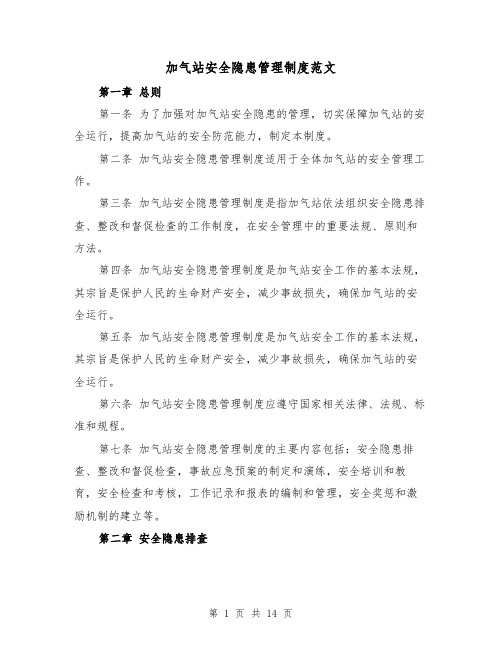 加气站安全隐患管理制度范文

第一章 总则

第一条 为了加强对加气站安全隐患的管理，切实保障加气站的安全运行，提高加气站的安全防范能力，制定本制度。

第二条 加气站安全隐患管理制度适用于全体加气站的安全管理工作。

第三条 加气站安全隐患管理制度是指加气站依法组织安全隐患排查、整改和督促检查的工作制度，在安全管理中的重要法规、原则和方法。

第四条 加气站安全隐患管理制度是加气站安全工作的基本法规，其宗旨是保护人民的生命财产安全，减少事故损失，确保加气站的安全运行。

第五条 加气站安全隐患管理制度是加气站安全工作的基本法规，其宗旨是保护人民的生命财产安全，减少事故损失，确保加气站的安全运行。

第六条 加气站安全隐患管理制度应遵守国家相关法律、法规、标准和规程。

第七条 加气站安全隐患管理制度的主要内容包括：安全隐患排查、整改和督促检查，事故应急预案的制定和演练，安全培训和教育，安全检查和考核，工作记录和报表的编制和管理，安全奖惩和激励机制的建立等。

第二章 安全隐患排查

第 1 页 共 14 页